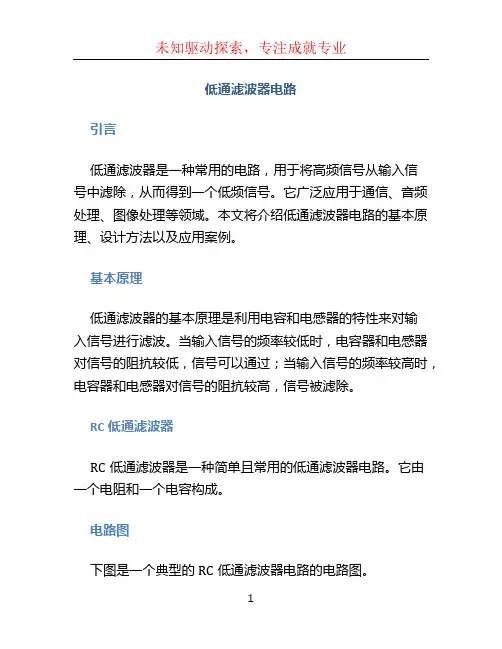 未知驱动探索，专注成就专业

低通滤波器电路

引言

低通滤波器是一种常用的电路，用于将高频信号从输入信号中滤除，从而得到一个低频信号。它广泛应用于通信、音频处理、图像处理等领域。本文将介绍低通滤波器电路的基本原理、设计方法以及应用案例。

基本原理

低通滤波器的基本原理是利用电容和电感器的特性来对输入信号进行滤波。当输入信号的频率较低时，电容器和电感器对信号的阻抗较低，信号可以通过；当输入信号的频率较高时，电容器和电感器对信号的阻抗较高，信号被滤除。

RC 低通滤波器

RC 低通滤波器是一种简单且常用的低通滤波器电路。它由一个电阻和一个电容构成。

电路图

下图是一个典型的 RC 低通滤波器电路的电路图。

1